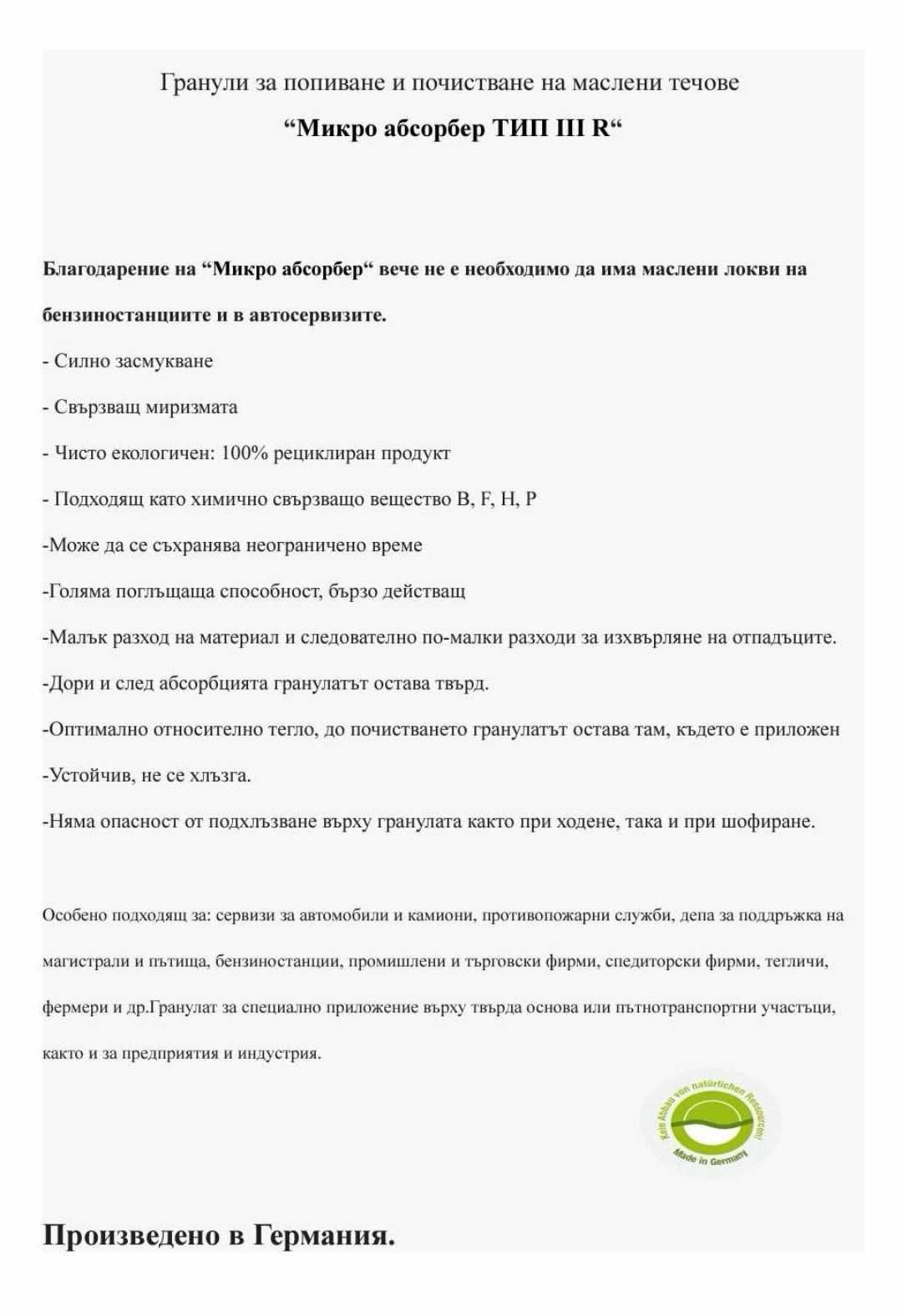 Гранули за попиване и почистване на маслени течове

“Микро абсорбер ТИП III R“

Благодарение на “Микро абсорбер“ вече не е необходимо да има маслени локви на бензиностанциите и в автосервизите.

- Силно засмукване

- Свързващ миризмата

- Чисто екологичен: 100% рециклиран продукт

- Подходящ като химично свързващо вещество B, F, H, P

-Може да се съхранява неограничено време

-Голяма поглъщаща способност, бързо действащ

-Малък разход на материал и следователно по-малки разходи за изхвърляне на отпадъците.

-Дори и след абсорбцията гранулатът остава твърд.

-Оптимално относително тегло, до почистването гранулатът остава там, където е приложен

-Устойчив, не се хлъзга.

-Няма опасност от подхлъзване върху гранулата както при ходене, така и при шофиране.

Особено подходящ за: сервизи за автомобили и камиони, противопожарни служби, депа за поддръжка на магистрали и пътища, бензиностанции, промишлени и търговски фирми, спедиторски фирми, тегличи, фермери и др.Гранулат за специално приложение върху твърда основа или пътнотранспортни участъци, както и за предприятия и индустрия.

Kein Abbau von natürlichen Ressourcen!
Made in Germany

Произведено в Германия.